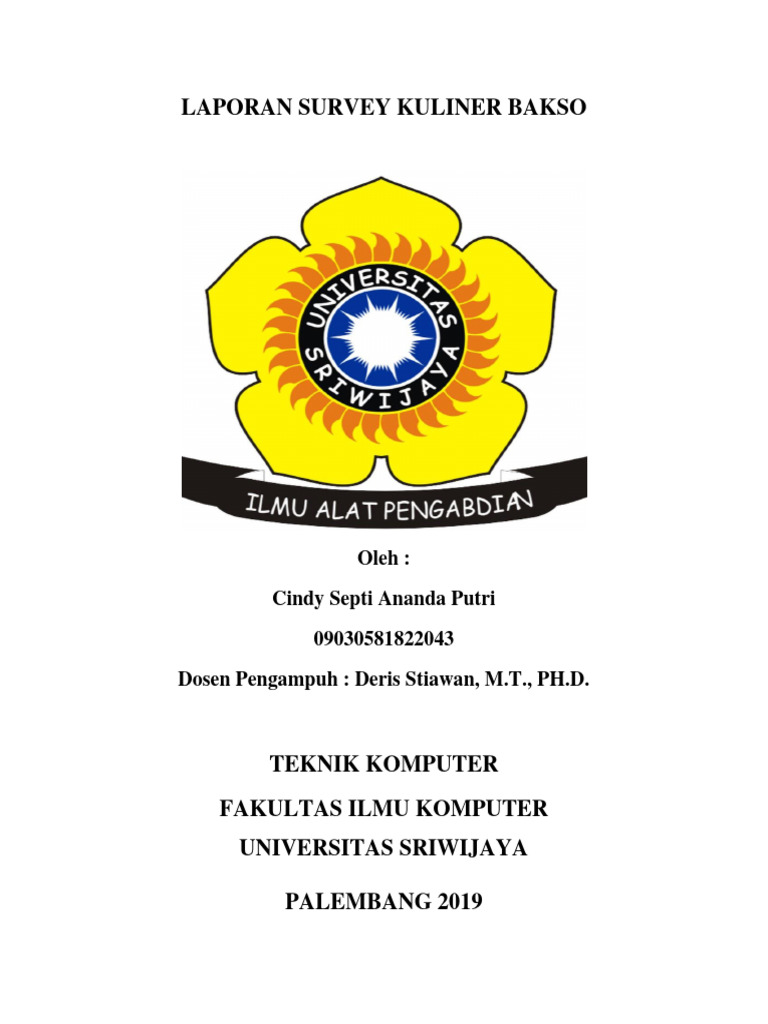 LAPORAN SURVEY KULINER BAKSO

UNIVERSITAS SRIWIJAYA

ILMU ALAT PENGABDIAN

Oleh :

Cindy Septi Ananda Putri

09030581822043

Dosen Pengampuh : Deris Stiawan, M.T., PH.D.

TEKNIK KOMPUTER

FAKULTAS ILMU KOMPUTER

UNIVERSITAS SRIWIJAYA

PALEMBANG 2019